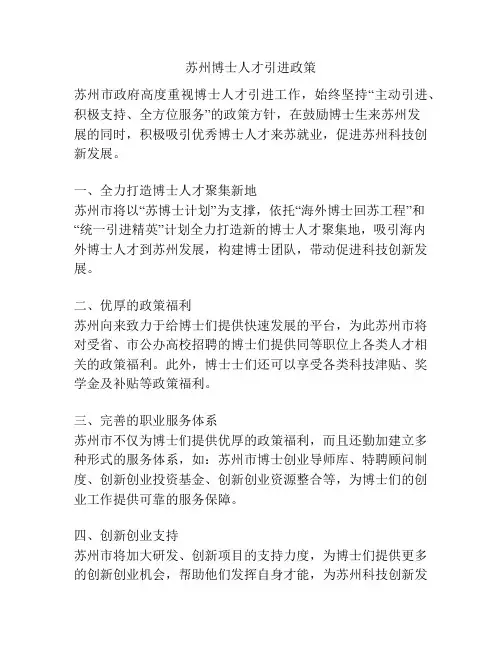 苏州博士人才引进政策

苏州市政府高度重视博士人才引进工作，始终坚持“主动引进、积极支持、全方位服务”的政策方针，在鼓励博士生来苏州发展的同时，积极吸引优秀博士人才来苏就业，促进苏州科技创新发展。

一、全力打造博士人才聚集新地
苏州市将以“苏博士计划”为支撑，依托“海外博士回苏工程”和“统一引进精英”计划全力打造新的博士人才聚集地，吸引海内外博士人才到苏州发展，构建博士团队，带动促进科技创新发展。

二、优厚的政策福利
苏州向来致力于给博士们提供快速发展的平台，为此苏州市将对受省、市公办高校招聘的博士们提供同等职位上各类人才相关的政策福利。此外，博士士们还可以享受各类科技津贴、奖学金及补贴等政策福利。

三、完善的职业服务体系
苏州市不仅为博士们提供优厚的政策福利，而且还勤加建立多种形式的服务体系，如：苏州市博士创业导师库、特聘顾问制度、创新创业投资基金、创新创业资源整合等，为博士们的创业工作提供可靠的服务保障。

四、创新创业支持
苏州市将加大研发、创新项目的支持力度，为博士们提供更多的创新创业机会，帮助他们发挥自身才能，为苏州科技创新发